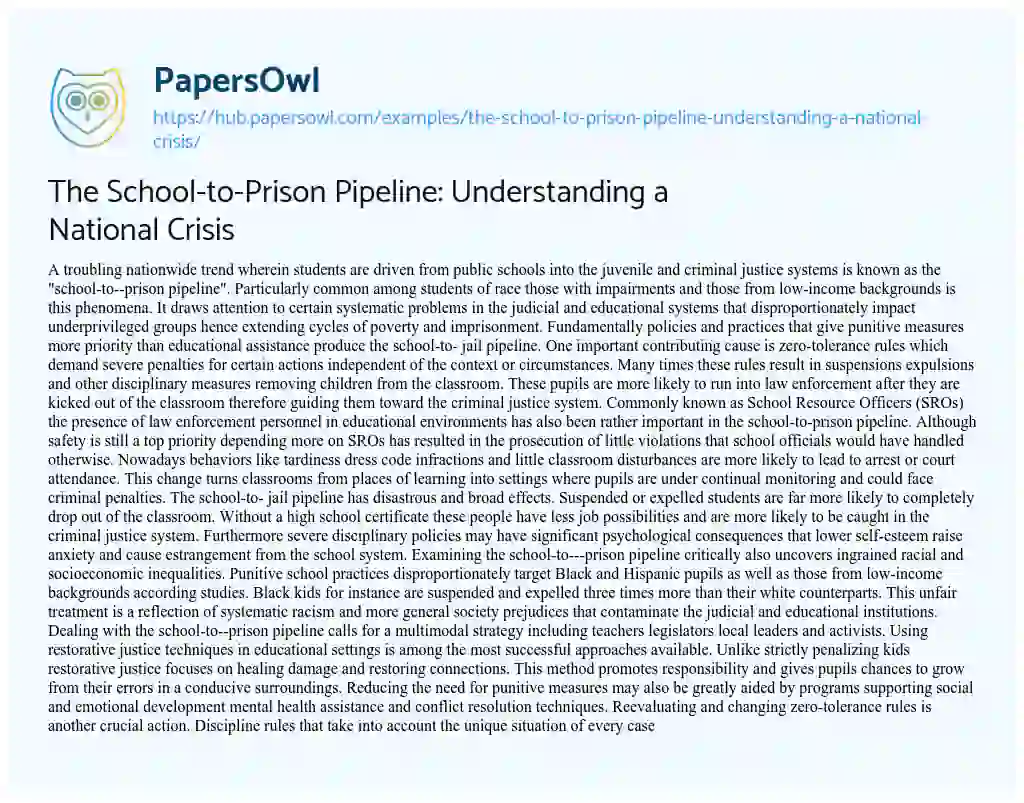 PapersOwl
https://hub.papersowl.com/examples/the-school-to-prison-pipeline-understanding-a-national-crisis/

The School-to-Prison Pipeline: Understanding a National Crisis

A troubling nationwide trend wherein students are driven from public schools into the juvenile and criminal justice systems is known as the "school-to--prison pipeline". Particularly common among students of race those with impairments and those from low-income backgrounds is this phenomena. It draws attention to certain systematic problems in the judicial and educational systems that disproportionately impact underprivileged groups hence extending cycles of poverty and imprisonment. Fundamentally policies and practices that give punitive measures more priority than educational assistance produce the school-to- jail pipeline. One important contributing cause is zero-tolerance rules which demand severe penalties for certain actions independent of the context or circumstances. Many times these rules result in suspensions expulsions and other disciplinary measures removing children from the classroom. These pupils are more likely to run into law enforcement after they are kicked out of the classroom therefore guiding them toward the criminal justice system. Commonly known as School Resource Officers (SROs) the presence of law enforcement personnel in educational environments has also been rather important in the school-to-prison pipeline. Although safety is still a top priority depending more on SROs has resulted in the prosecution of little violations that school officials would have handled otherwise. Nowadays behaviors like tardiness dress code infractions and little classroom disturbances are more likely to lead to arrest or court attendance. This change turns classrooms from places of learning into settings where pupils are under continual monitoring and could face criminal penalties. The school-to- jail pipeline has disastrous and broad effects. Suspended or expelled students are far more likely to completely drop out of the classroom. Without a high school certificate these people have less job possibilities and are more likely to be caught in the criminal justice system. Furthermore severe disciplinary policies may have significant psychological consequences that lower self-esteem raise anxiety and cause estrangement from the school system. Examining the school-to---prison pipeline critically also uncovers ingrained racial and socioeconomic inequalities. Punitive school practices disproportionately target Black and Hispanic pupils as well as those from low-income backgrounds according studies. Black kids for instance are suspended and expelled three times more than their white counterparts. This unfair treatment is a reflection of systematic racism and more general society prejudices that contaminate the judicial and educational institutions. Dealing with the school-to--prison pipeline calls for a multimodal strategy including teachers legislators local leaders and activists. Using restorative justice techniques in educational settings is among the most successful approaches available. Unlike strictly penalizing kids restorative justice focuses on healing damage and restoring connections. This method promotes responsibility and gives pupils chances to grow from their errors in a conducive surroundings. Reducing the need for punitive measures may also be greatly aided by programs supporting social and emotional development mental health assistance and conflict resolution techniques. Reevaluating and changing zero-tolerance rules is another crucial action. Discipline rules that take into account the unique situation of every case